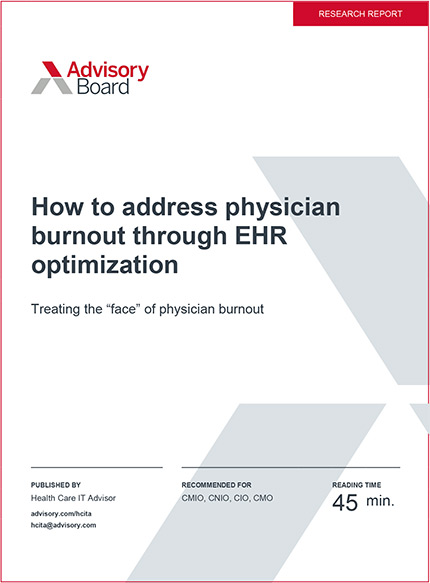 RESEARCH REPORT

Advisory Board

How to address physician burnout through EHR optimization

Treating the "face" of physician burnout

PUBLISHED BY
Health Care IT Advisor
advisory.com/hcita
hcita@advisory.com

RECOMMENDED FOR
CMIO, CNIO, CIO, CMO

READING TIME
45 min.